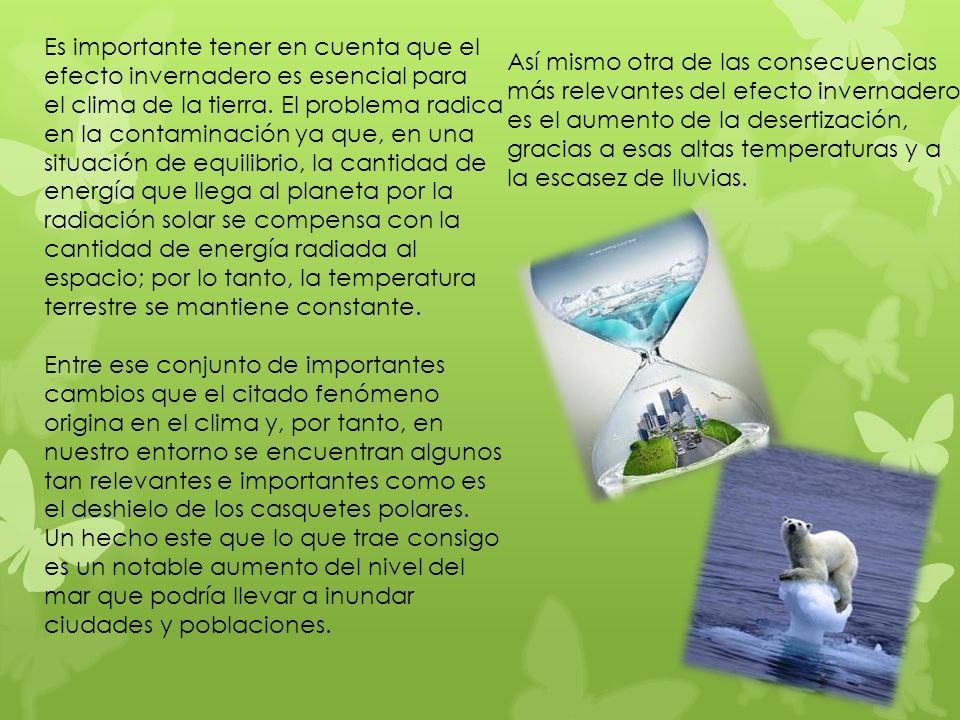 Es importante tener en cuenta que el efecto invernadero es esencial para el clima de la tierra. El problema radica en la contaminación ya que, en una situación de equilibrio, la cantidad de energía que llega al planeta por la radiación solar se compensa con la cantidad de energía radiada al espacio; por lo tanto, la temperatura terrestre se mantiene constante.

Entre ese conjunto de importantes cambios que el citado fenómeno origina en el clima y, por tanto, en nuestro entorno se encuentran algunos tan relevantes e importantes como es el deshielo de los casquetes polares. Un hecho este que lo que trae consigo es un notable aumento del nivel del mar que podría llevar a inundar ciudades y poblaciones.

Así mismo otra de las consecuencias más relevantes del efecto invernadero es el aumento de la desertización, gracias a esas altas temperaturas y a la escasez de lluvias.